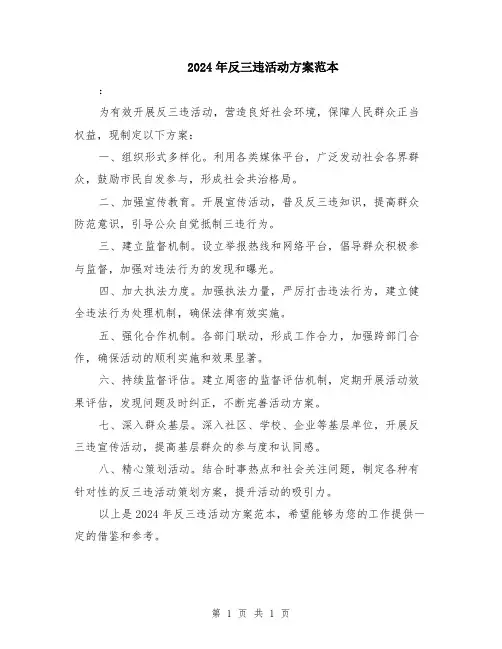 2024年反三违活动方案范本

:

为有效开展反三违活动，营造良好社会环境，保障人民群众正当权益，现制定以下方案：

一、组织形式多样化。利用各类媒体平台，广泛发动社会各界群众，鼓励市民自发参与，形成社会共治格局。

二、加强宣传教育。开展宣传活动，普及反三违知识，提高群众防范意识，引导公众自觉抵制三违行为。

三、建立监督机制。设立举报热线和网络平台，倡导群众积极参与监督，加强对违法行为的发现和曝光。

四、加大执法力度。加强执法力量，严厉打击违法行为，建立健全违法行为处理机制，确保法律有效实施。

五、强化合作机制。各部门联动，形成工作合力，加强跨部门合作，确保活动的顺利实施和效果显著。

六、持续监督评估。建立周密的监督评估机制，定期开展活动效果评估，发现问题及时纠正，不断完善活动方案。

七、深入群众基层。深入社区、学校、企业等基层单位，开展反三违宣传活动，提高基层群众的参与度和认同感。

八、精心策划活动。结合时事热点和社会关注问题，制定各种有针对性的反三违活动策划方案，提升活动的吸引力。

以上是2024年反三违活动方案范本，希望能够为您的工作提供一定的借鉴和参考。

第 1 页 共 1 页